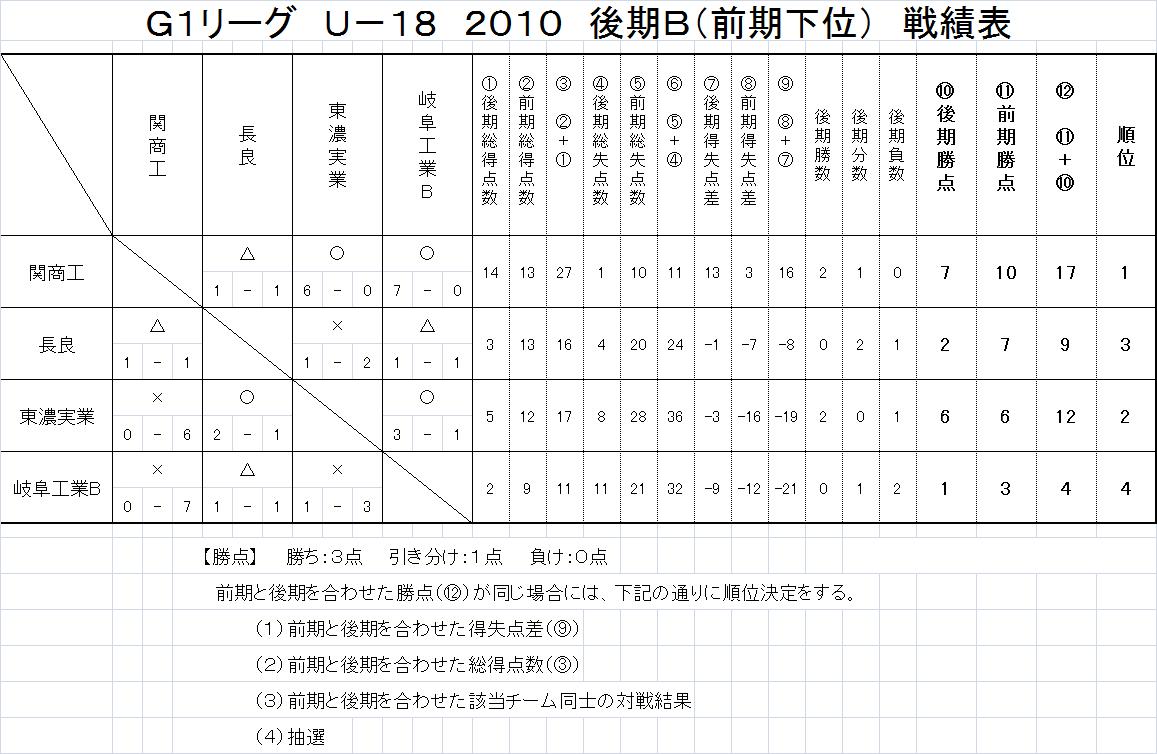 G1リーグ　U－18　2010　後期B（前期下位）　戦績表

| | 関商工 | 長良 | 東濃実業 | 岐阜工業B | ①後期総得点数 | ②前期総得点数 | ③②+① | ④後期総失点数 | ⑤前期総失点数 | ⑥⑤+④ | ⑦後期得失点差 | ⑧前期得失点差 | ⑨⑧+⑦ | 後期勝数 | 後期分数 | 後期負数 | ⑩後期勝点 | ⑪前期勝点 | ⑫⑪+⑩ | 順位 |
|---|---|---|---|---|---|---|---|---|---|---|---|---|---|---|---|---|---|---|---|---|
| 関商工 | | △ 1 － 1 | ○ 6 － 0 | ○ 7 － 0 | 14 | 13 | 27 | 1 | 10 | 11 | 13 | 3 | 16 | 2 | 1 | 0 | 7 | 10 | 17 | 1 |
| 長良 | △ 1 － 1 | | × 1 － 2 | △ 1 － 1 | 3 | 13 | 16 | 4 | 20 | 24 | -1 | -7 | -8 | 0 | 2 | 1 | 2 | 7 | 9 | 3 |
| 東濃実業 | × 0 － 6 | ○ 2 － 1 | | ○ 3 － 1 | 5 | 12 | 17 | 8 | 28 | 36 | -3 | -16 | -19 | 2 | 0 | 1 | 6 | 6 | 12 | 2 |
| 岐阜工業B | × 0 － 7 | △ 1 － 1 | × 1 － 3 | | 2 | 9 | 11 | 11 | 21 | 32 | -9 | -12 | -21 | 0 | 1 | 2 | 1 | 3 | 4 | 4 |

【勝点】　勝ち：3点　引き分け：1点　負け：0点

前期と後期を合わせた勝点（⑫）が同じ場合には、下記の通りに順位決定をする。

（1）前期と後期を合わせた得失点差（⑨）

（2）前期と後期を合わせた総得点数（③）

（3）前期と後期を合わせた該当チーム同士の対戦結果

（4）抽選